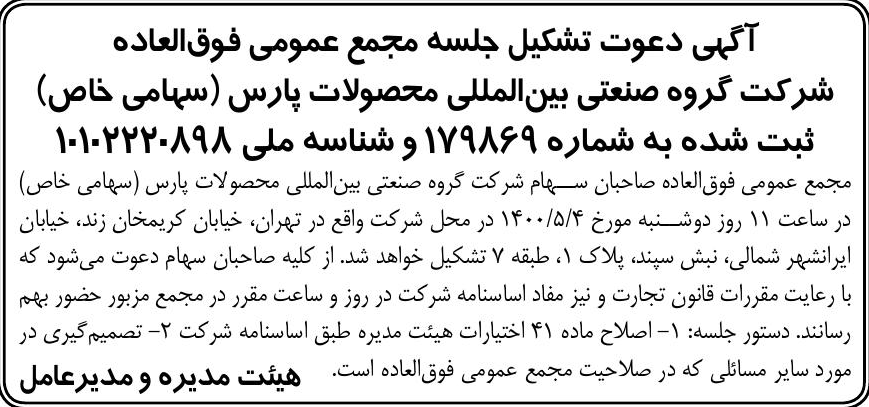 آگهی دعوت تشکیل جلسه مجمع عمومی فوق‌العاده
شرکت گروه صنعتی بین‌المللی محصولات پارس (سهامی خاص)
ثبت شده به شماره ۱۷۹۸۶۹ و شناسه ملی ۱۰۱۰۲۲۲۰۸۹۸

مجمع عمومی فوق‌العاده صاحبان سهام شرکت گروه صنعتی بین‌المللی محصولات پارس (سهامی خاص) در ساعت ۱۱ روز دوشنبه مورخ ۱۴۰۰/۵/۴ در محل شرکت واقع در تهران، خیابان کریمخان زند، خیابان ایرانشهر شمالی، نبش سپند، پلاک ۱، طبقه ۷ تشکیل خواهد شد. از کلیه صاحبان سهام دعوت می‌شود که با رعایت مقررات قانون تجارت و نیز مفاد اساسنامه شرکت در روز و ساعت مقرر در مجمع مزبور حضور بهم رسانند. دستور جلسه: ۱- اصلاح ماده ۴۱ اختیارات هیئت مدیره طبق اساسنامه شرکت ۲- تصمیم‌گیری در مورد سایر مسائلی که در صلاحیت مجمع عمومی فوق‌العاده است.

هیئت مدیره و مدیرعامل